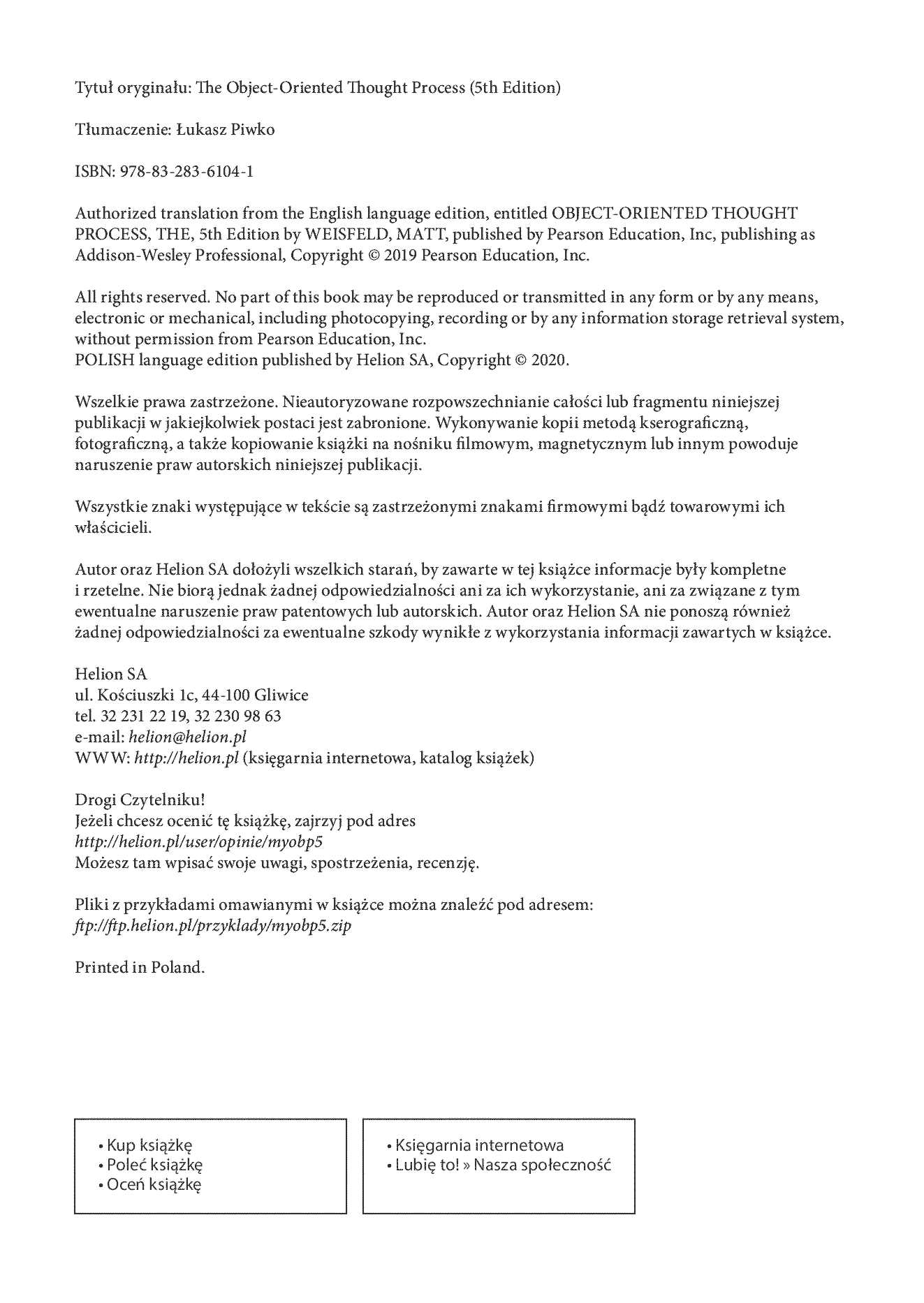 Tytuł oryginału: The Object-Oriented Thought Process (5th Edition)

Tłumaczenie: Łukasz Piwko

ISBN: 978-83-283-6104-1

Authorized translation from the English language edition, entitled OBJECT-ORIENTED THOUGHT PROCESS, THE, 5th Edition by WEISFELD, MATT, published by Pearson Education, Inc, publishing as Addison-Wesley Professional, Copyright © 2019 Pearson Education, Inc.

All rights reserved. No part of this book may be reproduced or transmitted in any form or by any means, electronic or mechanical, including photocopying, recording or by any information storage retrieval system, without permission from Pearson Education, Inc.
POLISH language edition published by Helion SA, Copyright © 2020.

Wszelkie prawa zastrzeżone. Nieautoryzowane rozpowszechnianie całości lub fragmentu niniejszej publikacji w jakiejkolwiek postaci jest zabronione. Wykonywanie kopii metodą kserograficzną, fotograficzną, a także kopiowanie książki na nośniku filmowym, magnetycznym lub innym powoduje naruszenie praw autorskich niniejszej publikacji.

Wszystkie znaki występujące w tekście są zastrzeżonymi znakami firmowymi bądź towarowymi ich właścicieli.

Autor oraz Helion SA dołożyli wszelkich starań, by zawarte w tej książce informacje były kompletne i rzetelne. Nie biorą jednak żadnej odpowiedzialności ani za ich wykorzystanie, ani za związane z tym ewentualne naruszenie praw patentowych lub autorskich. Autor oraz Helion SA nie ponoszą również żadnej odpowiedzialności za ewentualne szkody wynikłe z wykorzystania informacji zawartych w książce.

Helion SA
ul. Kościuszki 1c, 44-100 Gliwice
tel. 32 231 22 19, 32 230 98 63
e-mail: helion@helion.pl
WWW: http://helion.pl (księgarnia internetowa, katalog książek)

Drogi Czytelniku!
Jeżeli chcesz ocenić tę książkę, zajrzyj pod adres
http://helion.pl/user/opinie/myobp5
Możesz tam wpisać swoje uwagi, spostrzeżenia, recenzję.

Pliki z przykładami omawianymi w książce można znaleźć pod adresem:
ftp://ftp.helion.pl/przyklady/myobp5.zip

Printed in Poland.

• Kup książkę
• Poleć książkę
• Oceń książkę

• Księgarnia internetowa
• Lubię to! » Nasza społeczność